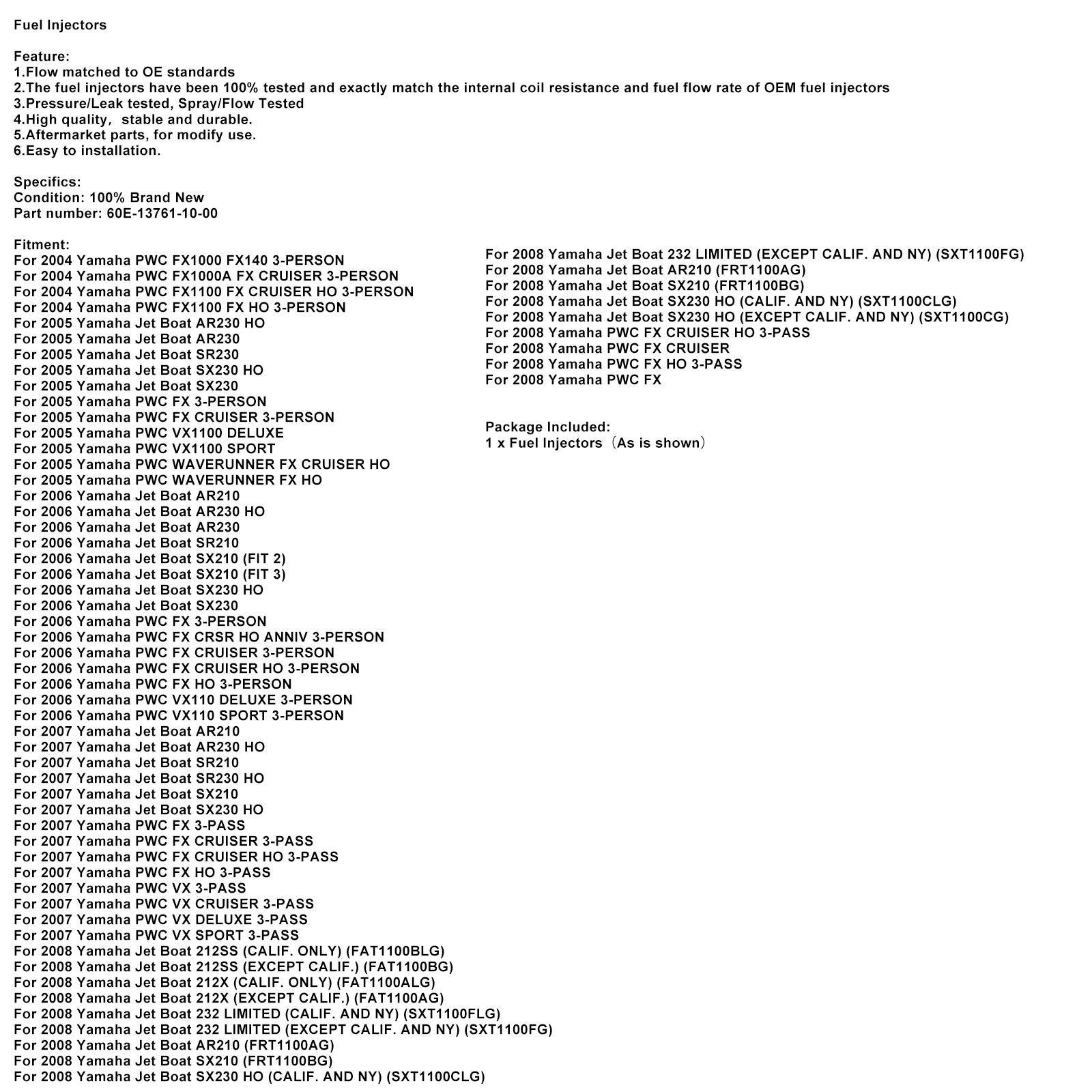 Fuel Injectors

Feature:
1.Flow matched to OE standards
2.The fuel injectors have been 100% tested and exactly match the internal coil resistance and fuel flow rate of OEM fuel injectors
3.Pressure/Leak tested, Spray/Flow Tested
4.High quality, stable and durable.
5.Aftermarket parts, for modify use.
6.Easy to installation.

Specifics:
Condition: 100% Brand New
Part number: 60E-13761-10-00

Fitment:
For 2004 Yamaha PWC FX1000 FX140 3-PERSON
For 2004 Yamaha PWC FX1000A FX CRUISER 3-PERSON
For 2004 Yamaha PWC FX1100 FX CRUISER HO 3-PERSON
For 2004 Yamaha PWC FX1100 FX HO 3-PERSON
For 2005 Yamaha Jet Boat AR230 HO
For 2005 Yamaha Jet Boat AR230
For 2005 Yamaha Jet Boat SR230
For 2005 Yamaha Jet Boat SX230 HO
For 2005 Yamaha Jet Boat SX230
For 2005 Yamaha PWC FX 3-PERSON
For 2005 Yamaha PWC FX CRUISER 3-PERSON
For 2005 Yamaha PWC VX1100 DELUXE
For 2005 Yamaha PWC VX1100 SPORT
For 2005 Yamaha PWC WAVERUNNER FX CRUISER HO
For 2005 Yamaha PWC WAVERUNNER FX HO
For 2006 Yamaha Jet Boat AR210
For 2006 Yamaha Jet Boat AR230 HO
For 2006 Yamaha Jet Boat AR230
For 2006 Yamaha Jet Boat SR210
For 2006 Yamaha Jet Boat SX210 (FIT 2)
For 2006 Yamaha Jet Boat SX210 (FIT 3)
For 2006 Yamaha Jet Boat SX230 HO
For 2006 Yamaha Jet Boat SX230
For 2006 Yamaha PWC FX 3-PERSON
For 2006 Yamaha PWC FX CRSR HO ANNIV 3-PERSON
For 2006 Yamaha PWC FX CRUISER 3-PERSON
For 2006 Yamaha PWC FX CRUISER HO 3-PERSON
For 2006 Yamaha PWC FX HO 3-PERSON
For 2006 Yamaha PWC VX110 DELUXE 3-PERSON
For 2006 Yamaha PWC VX110 SPORT 3-PERSON
For 2007 Yamaha Jet Boat AR210
For 2007 Yamaha Jet Boat AR230 HO
For 2007 Yamaha Jet Boat SR210
For 2007 Yamaha Jet Boat SR230 HO
For 2007 Yamaha Jet Boat SX210
For 2007 Yamaha Jet Boat SX230 HO
For 2007 Yamaha PWC FX 3-PASS
For 2007 Yamaha PWC FX CRUISER 3-PASS
For 2007 Yamaha PWC FX CRUISER HO 3-PASS
For 2007 Yamaha PWC FX HO 3-PASS
For 2007 Yamaha PWC VX 3-PASS
For 2007 Yamaha PWC VX CRUISER 3-PASS
For 2007 Yamaha PWC VX DELUXE 3-PASS
For 2007 Yamaha PWC VX SPORT 3-PASS
For 2008 Yamaha Jet Boat 212SS (CALIF. ONLY) (FAT1100BLG)
For 2008 Yamaha Jet Boat 212SS (EXCEPT CALIF.) (FAT1100BG)
For 2008 Yamaha Jet Boat 212X (CALIF. ONLY) (FAT1100ALG)
For 2008 Yamaha Jet Boat 212X (EXCEPT CALIF.) (FAT1100AG)
For 2008 Yamaha Jet Boat 232 LIMITED (CALIF. AND NY) (SXT1100FLG)
For 2008 Yamaha Jet Boat 232 LIMITED (EXCEPT CALIF. AND NY) (SXT1100FG)
For 2008 Yamaha Jet Boat AR210 (FRT1100AG)
For 2008 Yamaha Jet Boat SX210 (FRT1100BG)
For 2008 Yamaha Jet Boat SX230 HO (CALIF. AND NY) (SXT1100CLG)

For 2008 Yamaha Jet Boat 232 LIMITED (EXCEPT CALIF. AND NY) (SXT1100FG)
For 2008 Yamaha Jet Boat AR210 (FRT1100AG)
For 2008 Yamaha Jet Boat SX210 (FRT1100BG)
For 2008 Yamaha Jet Boat SX230 HO (CALIF. AND NY) (SXT1100CLG)
For 2008 Yamaha Jet Boat SX230 HO (EXCEPT CALIF. AND NY) (SXT1100CG)
For 2008 Yamaha PWC FX CRUISER HO 3-PASS
For 2008 Yamaha PWC FX CRUISER
For 2008 Yamaha PWC FX HO 3-PASS
For 2008 Yamaha PWC FX

Package Included:
1 x Fuel Injectors（As is shown）